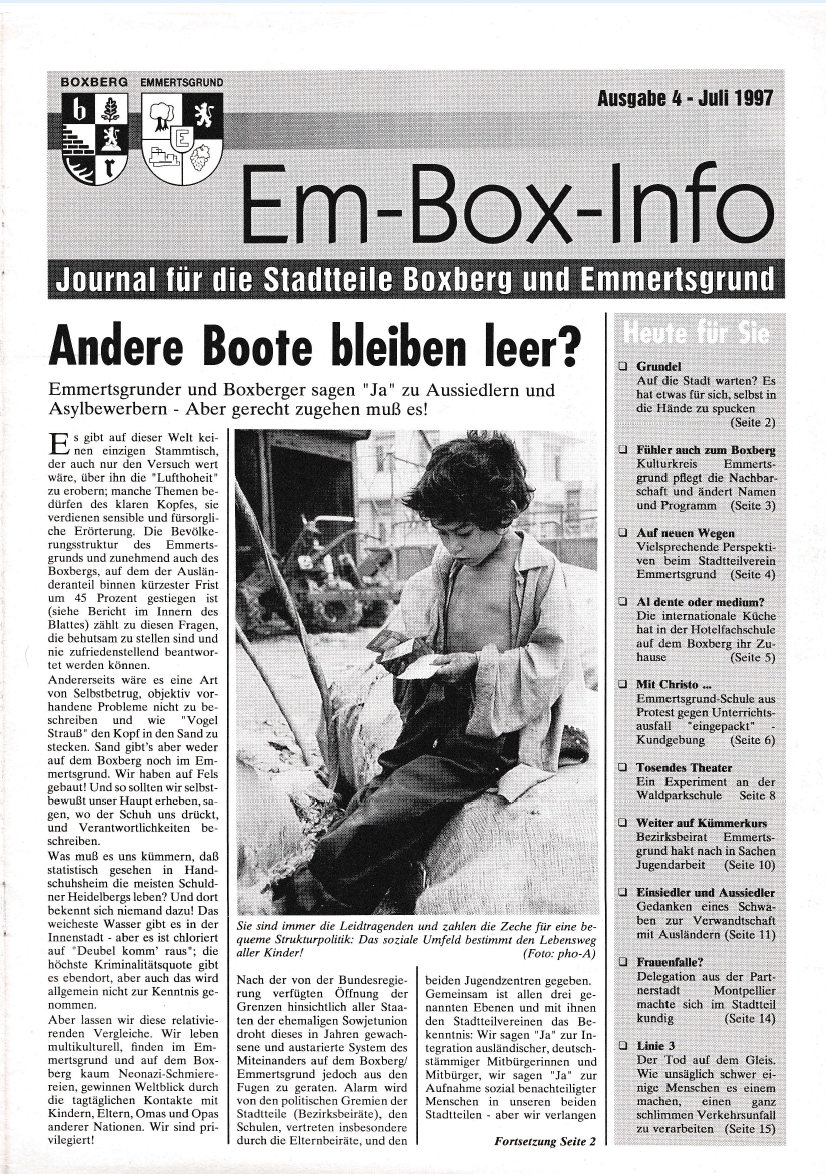 BOXBERG EMMERTSGRUND

Ausgabe 4 - Juli 1997

Em-Box-Info

Journal für die Stadtteile Boxberg und Emmertsgrund

Andere Boote bleiben leer?

Emmertsgrunder und Boxberger sagen "Ja" zu Aussiedlern und Asylbewerbern - Aber gerecht zugehen muß es!

Es gibt auf dieser Welt keinen einzigen Stammtisch, der auch nur den Versuch wert wäre, über ihn die "Lufthoheit" zu erobern; manche Themen bedürfen des klaren Kopfes, sie verdienen sensible und fürsorgliche Erörterung. Die Bevölkerungsstruktur des Emmertsgrunds und zunehmend auch des Boxbergs, auf dem der Ausländeranteil binnen kürzester Frist um 45 Prozent gestiegen ist (siehe Bericht im Innern des Blattes) zählt zu diesen Fragen, die behutsam zu stellen sind und nie zufriedenstellend beantwortet werden können.

Andererseits wäre es eine Art von Selbstbetrug, objektiv vorhandene Probleme nicht zu beschreiben und wie "Vogel Strauß" den Kopf in den Sand zu stecken. Sand gibt's aber weder auf dem Boxberg noch im Emmertsgrund. Wir haben auf Fels gebaut! Und so sollten wir selbstbewußt unser Haupt erheben, sagen, wo der Schuh uns drückt, und Verantwortlichkeiten beschreiben.

Was muß es uns kümmern, daß statistisch gesehen in Handschuhsheim die meisten Schuldner Heidelbergs leben? Und dort bekennt sich niemand dazu! Das weicheste Wasser gibt es in der Innenstadt - aber es ist chloriert auf "Deubel komm' raus"; die höchste Kriminalitätsquote gibt es ebendort, aber auch das wird allgemein nicht zur Kenntnis genommen.

Aber lassen wir diese relativierenden Vergleiche. Wir leben multikulturell, finden im Emmertsgrund und auf dem Boxberg kaum Neonazi-Schmierereien, gewinnen Weltblick durch die tagtäglichen Kontakte mit Kindern, Eltern, Omas und Opas anderer Nationen. Wir sind privilegiert!

Sie sind immer die Leidtragenden und zahlen die Zeche für eine bequeme Strukturpolitik: Das soziale Umfeld bestimmt den Lebensweg aller Kinder! (Foto: pho-A)

Nach der von der Bundesregierung verfügten Öffnung der Grenzen hinsichtlich aller Staaten der ehemaligen Sowjetunion droht dieses in Jahren gewachsene und austarierte System des Miteinanders auf dem Boxberg/ Emmertsgrund jedoch aus den Fugen zu geraten. Alarm wird von den politischen Gremien der Stadtteile (Bezirksbeiräte), den Schulen, vertreten insbesondere durch die Elternbeiräte, und den beiden Jugendzentren gegeben. Gemeinsam ist allen drei genannten Ebenen und mit ihnen den Stadtteilvereinen das Bekenntnis: Wir sagen "Ja" zur Integration ausländischer, deutschstämmiger Mitbürgerinnen und Mitbürger, wir sagen "Ja" zur Aufnahme sozial benachteiligter Menschen in unseren beiden Stadtteilen - aber wir verlangen

Fortsetzung Seite 2

Heute für Sie

❑ Grundel
Auf die Stadt warten? Es hat etwas für sich, selbst in die Hände zu spucken (Seite 2)

❑ Fühler auch zum Boxberg
Kulturkreis Emmertsgrund pflegt die Nachbarschaft und ändert Namen und Programm (Seite 3)

❑ Auf neuen Wegen
Vielsprechende Perspektiven beim Stadtteilverein Emmertsgrund (Seite 4)

❑ Al dente oder medium?
Die internationale Küche hat in der Hotelfachschule auf dem Boxberg ihr Zuhause (Seite 5)

❑ Mit Christo ...
Emmertsgrund-Schule aus Protest gegen Unterrichtsausfall "eingepackt" - Kundgebung (Seite 6)

❑ Tosendes Theater
Ein Experiment an der Waldparkschule Seite 8

❑ Weiter auf Kümmerkurs
Bezirksbeirat Emmertsgrund hakt nach in Sachen Jugendarbeit (Seite 10)

❑ Einsiedler und Aussiedler
Gedanken eines Schwaben zur Verwandtschaft mit Ausländern (Seite 11)

❑ Frauenfalle?
Delegation aus der Partnerstadt Montpellier machte sich im Stadtteil kundig (Seite 14)

❑ Linie 3
Der Tod auf dem Gleis. Wie unsäglich schwer einige Menschen es einem machen, einen ganz schlimmen Verkehrsunfall zu verarbeiten (Seite 15)